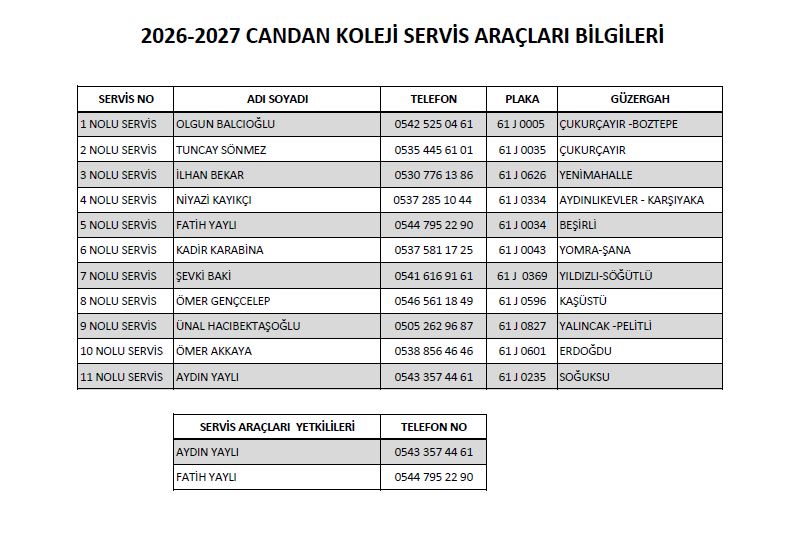 2026-2027 CANDAN KOLEJİ SERVİS ARAÇLARI BİLGİLERİ

| SERVİS NO | ADI SOYADI | TELEFON | PLAKA | GÜZERGAH |
|---|---|---|---|---|
| 1 NOLU SERVİS | OLGUN BALCIOĞLU | 0542 525 04 61 | 61 J 0005 | ÇUKURÇAYIR -BOZTEPE |
| 2 NOLU SERVİS | TUNCAY SÖNMEZ | 0535 445 61 01 | 61 J 0035 | ÇUKURÇAYIR |
| 3 NOLU SERVİS | İLHAN BEKAR | 0530 776 13 86 | 61 J 0626 | YENİMAHALLE |
| 4 NOLU SERVİS | NİYAZİ KAYIKÇI | 0537 285 10 44 | 61 J 0334 | AYDINLIKEVLER - KARŞIYAKA |
| 5 NOLU SERVİS | FATİH YAYLI | 0544 795 22 90 | 61 J 0034 | BEŞİRLİ |
| 6 NOLU SERVİS | KADİR KARABİNA | 0537 581 17 25 | 61 J 0043 | YOMRA-ŞANA |
| 7 NOLU SERVİS | ŞEVKİ BAKİ | 0541 616 91 61 | 61 J 0369 | YILDIZLI-SÖĞÜTLÜ |
| 8 NOLU SERVİS | ÖMER GENÇCELEP | 0546 561 18 49 | 61 J 0596 | KAŞÜSTÜ |
| 9 NOLU SERVİS | ÜNAL HACIBEKTAŞOĞLU | 0505 262 96 87 | 61 J 0827 | YALINCAK -PELİTLİ |
| 10 NOLU SERVİS | ÖMER AKKAYA | 0538 856 46 46 | 61 J 0601 | ERDOĞDU |
| 11 NOLU SERVİS | AYDIN YAYLI | 0543 357 44 61 | 61 J 0235 | SOĞUKSU |

| SERVİS ARAÇLARI YETKİLİLERİ | TELEFON NO |
|---|---|
| AYDIN YAYLI | 0543 357 44 61 |
| FATİH YAYLI | 0544 795 22 90 |